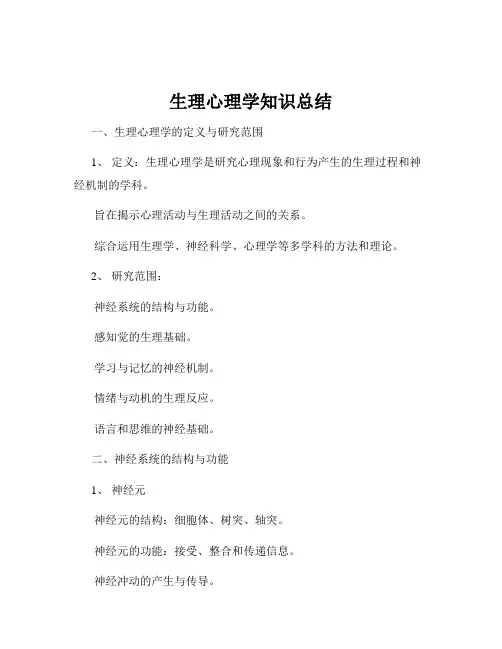 生理心理学知识总结

一、生理心理学的定义与研究范围

1、 定义：生理心理学是研究心理现象和行为产生的生理过程和神经机制的学科。

旨在揭示心理活动与生理活动之间的关系。

综合运用生理学、神经科学、心理学等多学科的方法和理论。

2、 研究范围：

神经系统的结构与功能。

感知觉的生理基础。

学习与记忆的神经机制。

情绪与动机的生理反应。

语言和思维的神经基础。

二、神经系统的结构与功能

1、 神经元

神经元的结构：细胞体、树突、轴突。

神经元的功能：接受、整合和传递信息。

神经冲动的产生与传导。